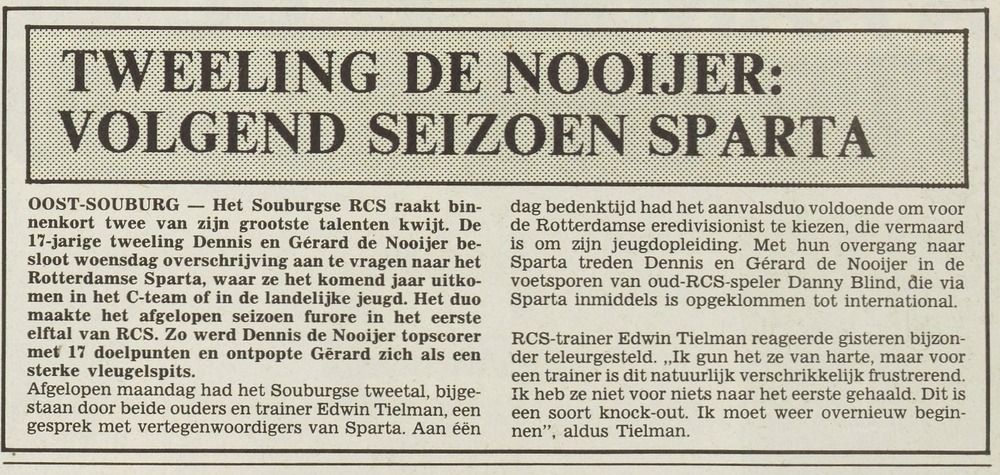 TWEELING DE NOOIJER: VOLGEND SEIZOEN SPARTA

OOST-SOUBURG — Het Souburgse RCS raakt binnenkort twee van zijn grootste talenten kwijt. De 17-jarige tweeling Dennis en Gérard de Nooijer besloot woensdag overschrijving aan te vragen naar het Rotterdamse Sparta, waar ze het komend jaar uitkomen in het C-team of in de landelijke jeugd. Het duo maakte het afgelopen seizoen furore in het eerste elftal van RCS. Zo werd Dennis de Nooijer topscorer met 17 doelpunten en ontpopte Gérard zich als een sterke vleugelspits.
Afgelopen maandag had het Souburgse tweetal, bijgestaan door beide ouders en trainer Edwin Tielman, een gesprek met vertegenwoordigers van Sparta. Aan één dag bedenktijd had het aanvalsduo voldoende om voor de Rotterdamse eredivisionist te kiezen, die vermaard is om zijn jeugdopleiding. Met hun overgang naar Sparta treden Dennis en Gérard de Nooijer in de voetsporen van oud-RCS-speler Danny Blind, die via Sparta inmiddels is opgeklommen tot international.

RCS-trainer Edwin Tielman reageerde gisteren bijzonder teleurgesteld. „Ik gun het ze van harte, maar voor een trainer is dit natuurlijk verschrikkelijk frustrerend. Ik heb ze niet voor niets naar het eerste gehaald. Dit is een soort knock-out. Ik moet weer overnieuw beginnen", aldus Tielman.